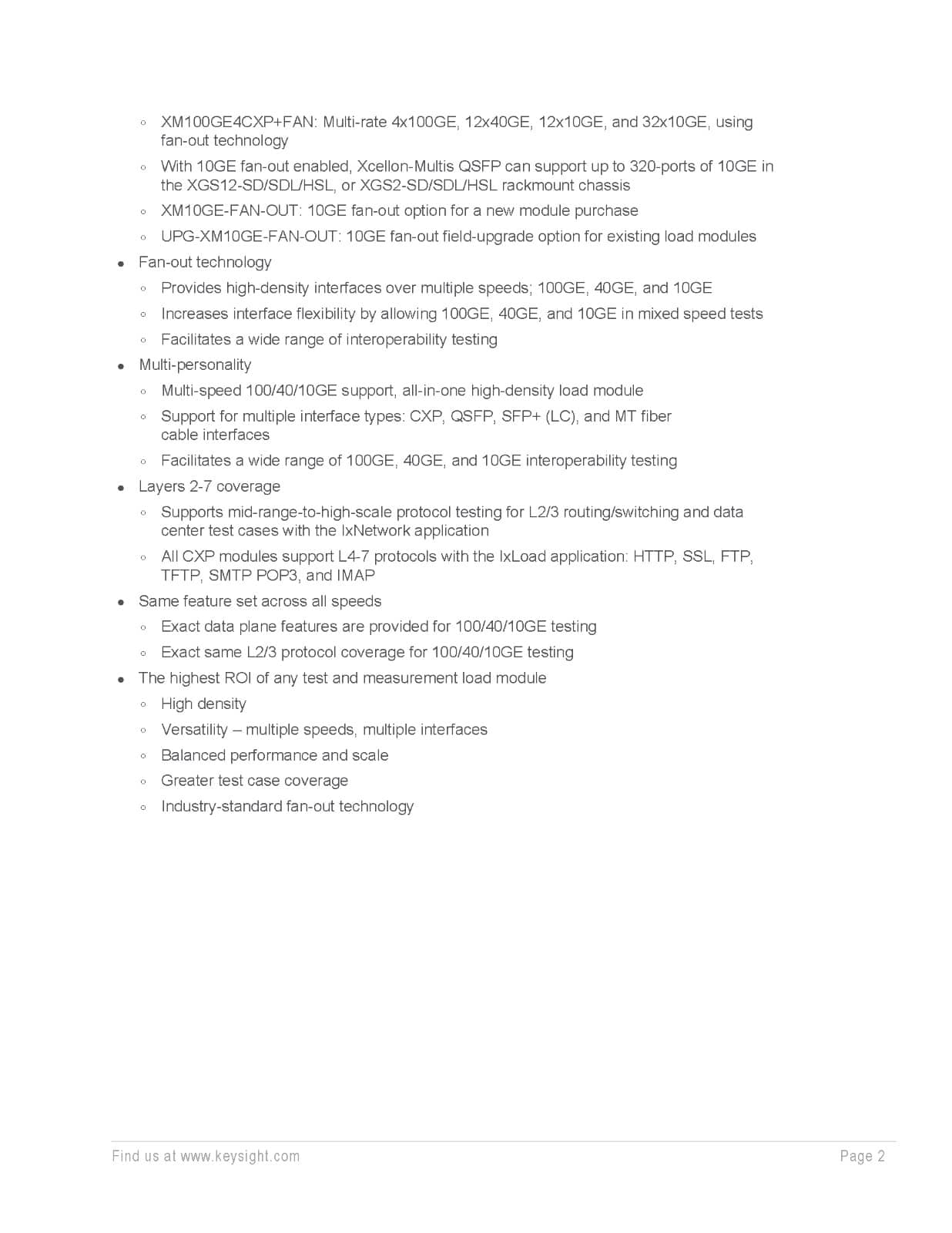 ◦ XM100GE4CXP+FAN: Multi-rate 4x100GE, 12x40GE, 12x10GE, and 32x10GE, using fan-out technology
◦ With 10GE fan-out enabled, Xcellon-Multis QSFP can support up to 320-ports of 10GE in the XGS12-SD/SDL/HSL, or XGS2-SD/SDL/HSL rackmount chassis
◦ XM10GE-FAN-OUT: 10GE fan-out option for a new module purchase
◦ UPG-XM10GE-FAN-OUT: 10GE fan-out field-upgrade option for existing load modules
• Fan-out technology
◦ Provides high-density interfaces over multiple speeds; 100GE, 40GE, and 10GE
◦ Increases interface flexibility by allowing 100GE, 40GE, and 10GE in mixed speed tests
◦ Facilitates a wide range of interoperability testing
• Multi-personality
◦ Multi-speed 100/40/10GE support, all-in-one high-density load module
◦ Support for multiple interface types: CXP, QSFP, SFP+ (LC), and MT fiber cable interfaces
◦ Facilitates a wide range of 100GE, 40GE, and 10GE interoperability testing
• Layers 2-7 coverage
◦ Supports mid-range-to-high-scale protocol testing for L2/3 routing/switching and data center test cases with the IxNetwork application
◦ All CXP modules support L4-7 protocols with the IxLoad application: HTTP, SSL, FTP, TFTP, SMTP POP3, and IMAP
• Same feature set across all speeds
◦ Exact data plane features are provided for 100/40/10GE testing
◦ Exact same L2/3 protocol coverage for 100/40/10GE testing
• The highest ROI of any test and measurement load module
◦ High density
◦ Versatility – multiple speeds, multiple interfaces
◦ Balanced performance and scale
◦ Greater test case coverage
◦ Industry-standard fan-out technology

Find us at www.keysight.com Page 2